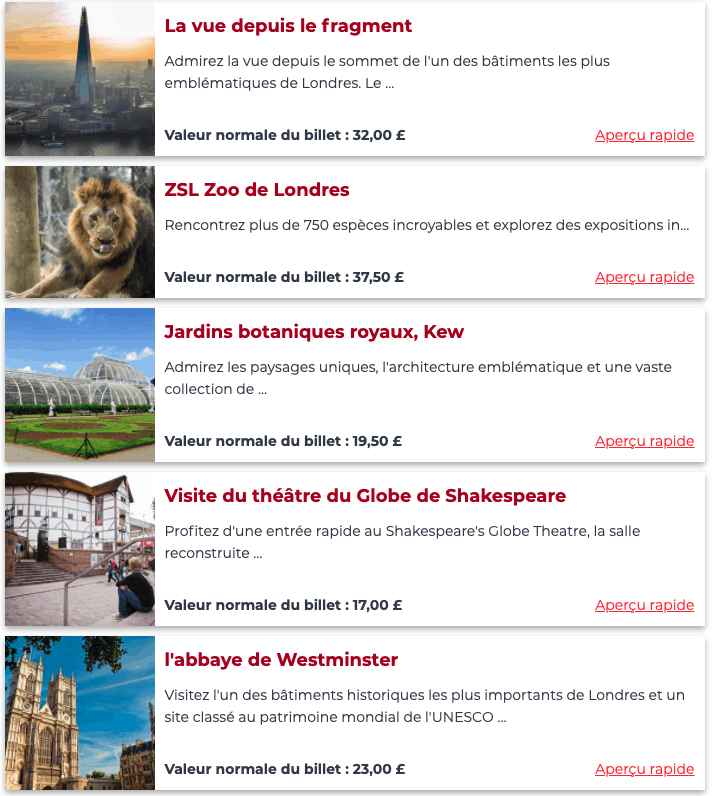 La vue depuis le fragment

Admirez la vue depuis le sommet de l'un des bâtiments les plus emblématiques de Londres. Le ...

Valeur normale du billet : 32,00 £

Aperçu rapide

ZSL Zoo de Londres

Rencontrez plus de 750 espèces incroyables et explorez des expositions in...

Valeur normale du billet : 37,50 £

Aperçu rapide

Jardins botaniques royaux, Kew

Admirez les paysages uniques, l'architecture emblématique et une vaste collection de ...

Valeur normale du billet : 19,50 £

Aperçu rapide

Visite du théâtre du Globe de Shakespeare

Profitez d'une entrée rapide au Shakespeare's Globe Theatre, la salle reconstruite ...

Valeur normale du billet : 17,00 £

Aperçu rapide

l'abbaye de Westminster

Visitez l'un des bâtiments historiques les plus importants de Londres et un site classé au patrimoine mondial de l'UNESCO ...

Valeur normale du billet : 23,00 £

Aperçu rapide